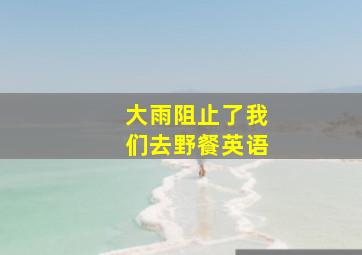 大雨阻止了我们去野餐英语